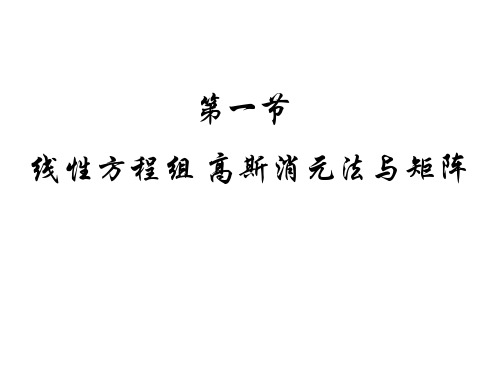 第一节

线性方程组 高斯消元法与矩阵